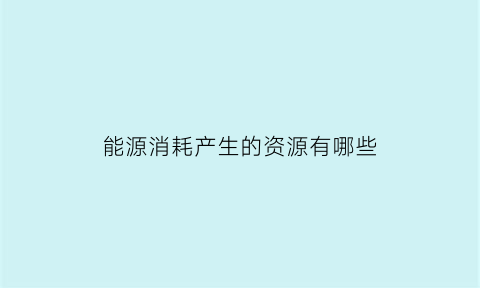 能源消耗产生的资源有哪些